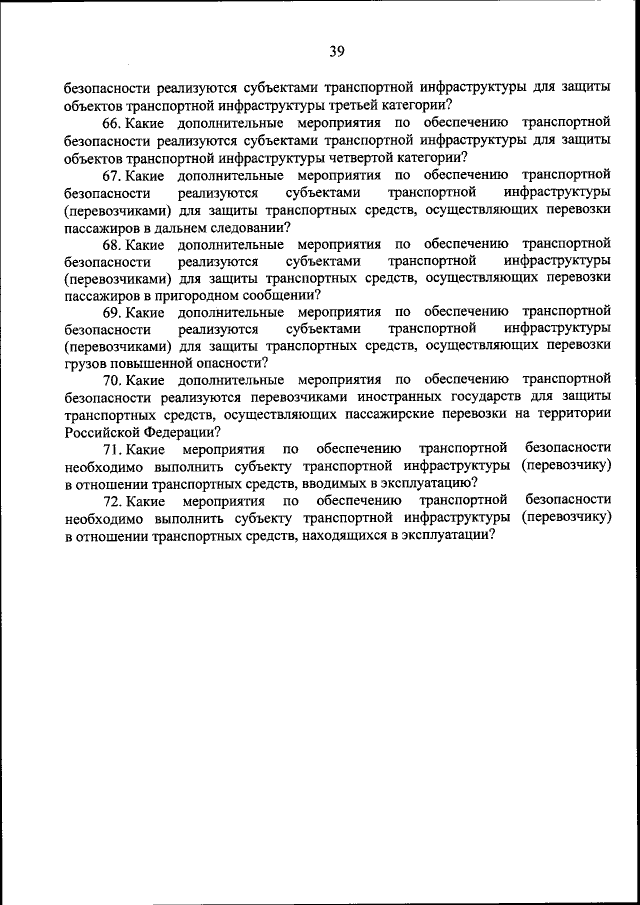 39

безопасности реализуются субъектами транспортной инфраструктуры для защиты объектов транспортной инфраструктуры третьей категории?

66. Какие дополнительные мероприятия по обеспечению транспортной безопасности реализуются субъектами транспортной инфраструктуры для защиты объектов транспортной инфраструктуры четвертой категории?

67. Какие дополнительные мероприятия по обеспечению транспортной безопасности реализуются субъектами транспортной инфраструктуры (перевозчиками) для защиты транспортных средств, осуществляющих перевозки пассажиров в дальнем следовании?

68. Какие дополнительные мероприятия по обеспечению транспортной безопасности реализуются субъектами транспортной инфраструктуры (перевозчиками) для защиты транспортных средств, осуществляющих перевозки пассажиров в пригородном сообщении?

69. Какие дополнительные мероприятия по обеспечению транспортной безопасности реализуются субъектами транспортной инфраструктуры (перевозчиками) для защиты транспортных средств, осуществляющих перевозки грузов повышенной опасности?

70. Какие дополнительные мероприятия по обеспечению транспортной безопасности реализуются перевозчиками иностранных государств для защиты транспортных средств, осуществляющих пассажирские перевозки на территории Российской Федерации?

71. Какие мероприятия по обеспечению транспортной безопасности необходимо выполнить субъекту транспортной инфраструктуры (перевозчику) в отношении транспортных средств, вводимых в эксплуатацию?

72. Какие мероприятия по обеспечению транспортной безопасности необходимо выполнить субъекту транспортной инфраструктуры (перевозчику) в отношении транспортных средств, находящихся в эксплуатации?